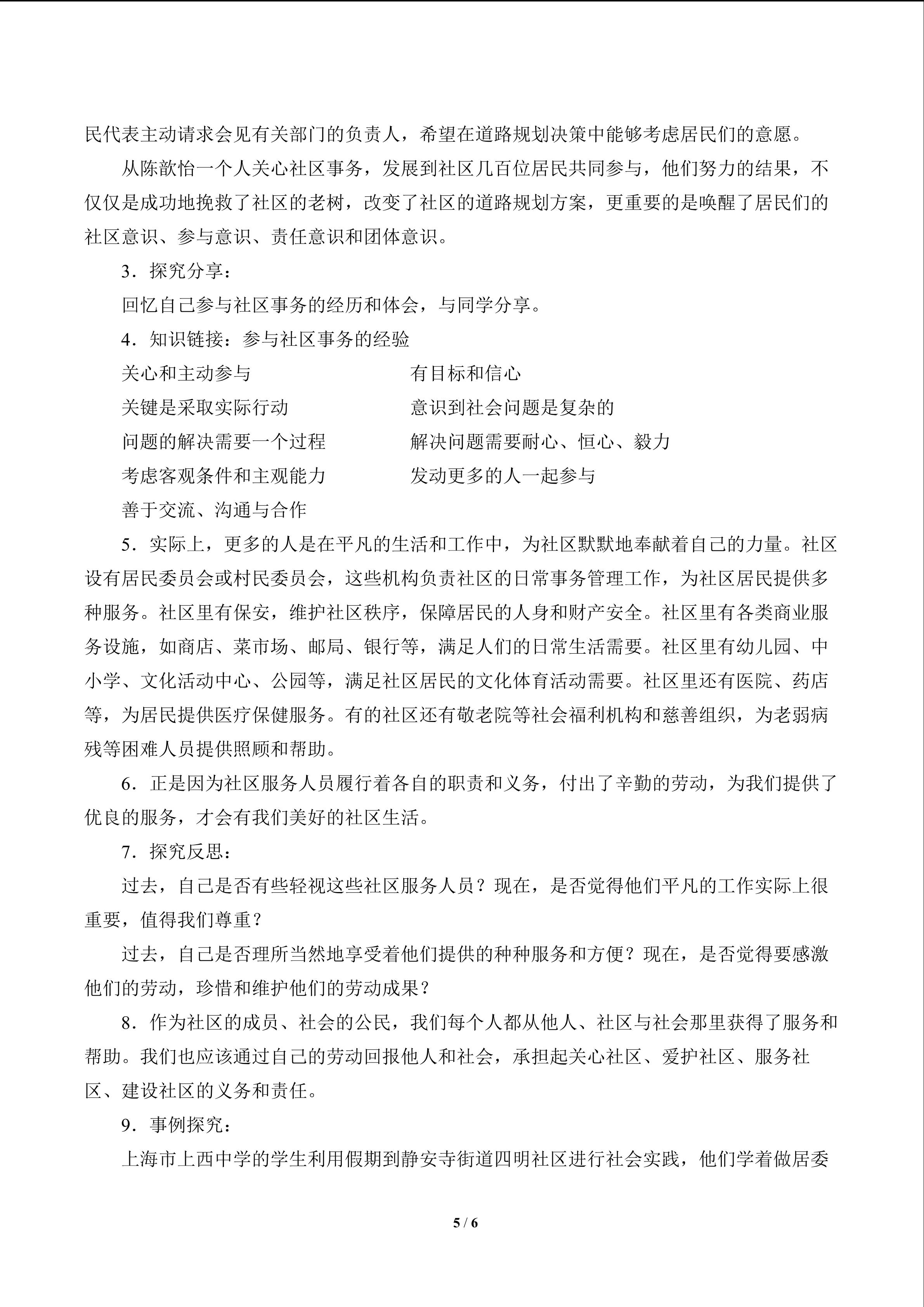 民代表主动请求会见有关部门的负责人，希望在道路规划决策中能够考虑居民们的意愿。

从陈歆怡一个人关心社区事务，发展到社区几百位居民共同参与，他们努力的结果，不仅仅是成功地挽救了社区的老树，改变了社区的道路规划方案，更重要的是唤醒了居民们的社区意识、参与意识、责任意识和团体意识。

3．探究分享：

回忆自己参与社区事务的经历和体会，与同学分享。

4．知识链接：参与社区事务的经验

关心和主动参与 有目标和信心

关键是采取实际行动 意识到社会问题是复杂的

问题的解决需要一个过程 解决问题需要耐心、恒心、毅力

考虑客观条件和主观能力 发动更多的人一起参与

善于交流、沟通与合作

5．实际上，更多的人是在平凡的生活和工作中，为社区默默地奉献着自己的力量。社区设有居民委员会或村民委员会，这些机构负责社区的日常事务管理工作，为社区居民提供多种服务。社区里有保安，维护社区秩序，保障居民的人身和财产安全。社区里有各类商业服务设施，如商店、菜市场、邮局、银行等，满足人们的日常生活需要。社区里有幼儿园、中小学、文化活动中心、公园等，满足社区居民的文化体育活动需要。社区里还有医院、药店等，为居民提供医疗保健服务。有的社区还有敬老院等社会福利机构和慈善组织，为老弱病残等困难人员提供照顾和帮助。

6．正是因为社区服务人员履行着各自的职责和义务，付出了辛勤的劳动，为我们提供了优良的服务，才会有我们美好的社区生活。

7．探究反思：

过去，自己是否有些轻视这些社区服务人员？现在，是否觉得他们平凡的工作实际上很重要，值得我们尊重？

过去，自己是否理所当然地享受着他们提供的种种服务和方便？现在，是否觉得要感激他们的劳动，珍惜和维护他们的劳动成果？

8．作为社区的成员、社会的公民，我们每个人都从他人、社区与社会那里获得了服务和帮助。我们也应该通过自己的劳动回报他人和社会，承担起关心社区、爱护社区、服务社区、建设社区的义务和责任。

9．事例探究：

上海市上西中学的学生利用假期到静安寺街道四明社区进行社会实践，他们学着做居委

5 / 6